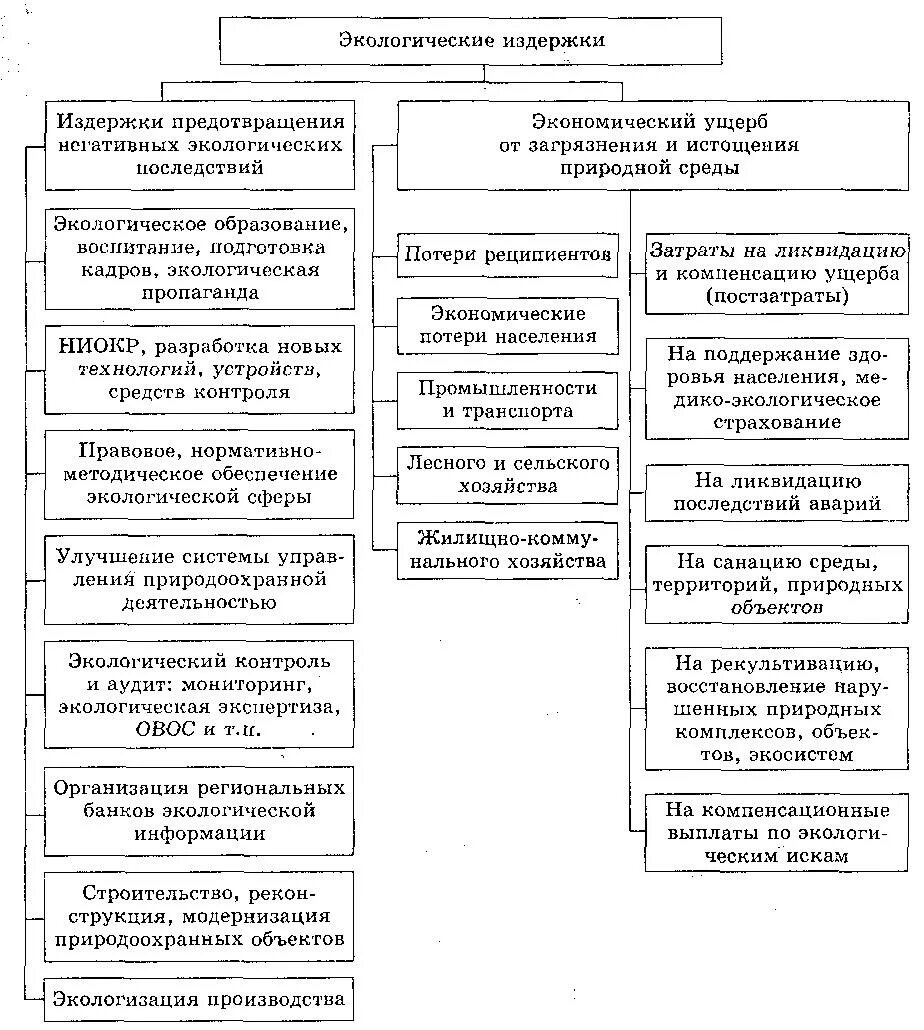 Экологические издержки

Издержки предотвращения негативных экологических последствий

Экологическое образование, воспитание, подготовка кадров, экологическая пропаганда

НИОКР, разработка новых технологий, устройств, средств контроля

Правовое, нормативно-методическое обеспечение экологической сферы

Улучшение системы управления природоохранной деятельностью

Экологический контроль и аудит: мониторинг, экологическая экспертиза, ОВОС и т.п.

Организация региональных банков экологической информации

Строительство, реконструкция, модернизация природоохранных объектов

Экологизация производства

Экономический ущерб от загрязнения и истощения природной среды

Потери реципиентов

Экономические потери населения

Промышленности и транспорта

Лесного и сельского хозяйства

Жилищно-коммунального хозяйства

Затраты на ликвидацию и компенсацию ущерба (постзатраты)

На поддержание здоровья населения, медико-экологическое страхование

На ликвидацию последствий аварий

На санацию среды, территорий, природных объектов

На рекультивацию, восстановление нарушенных природных комплексов, объектов, экосистем

На компенсационные выплаты по экологическим искам